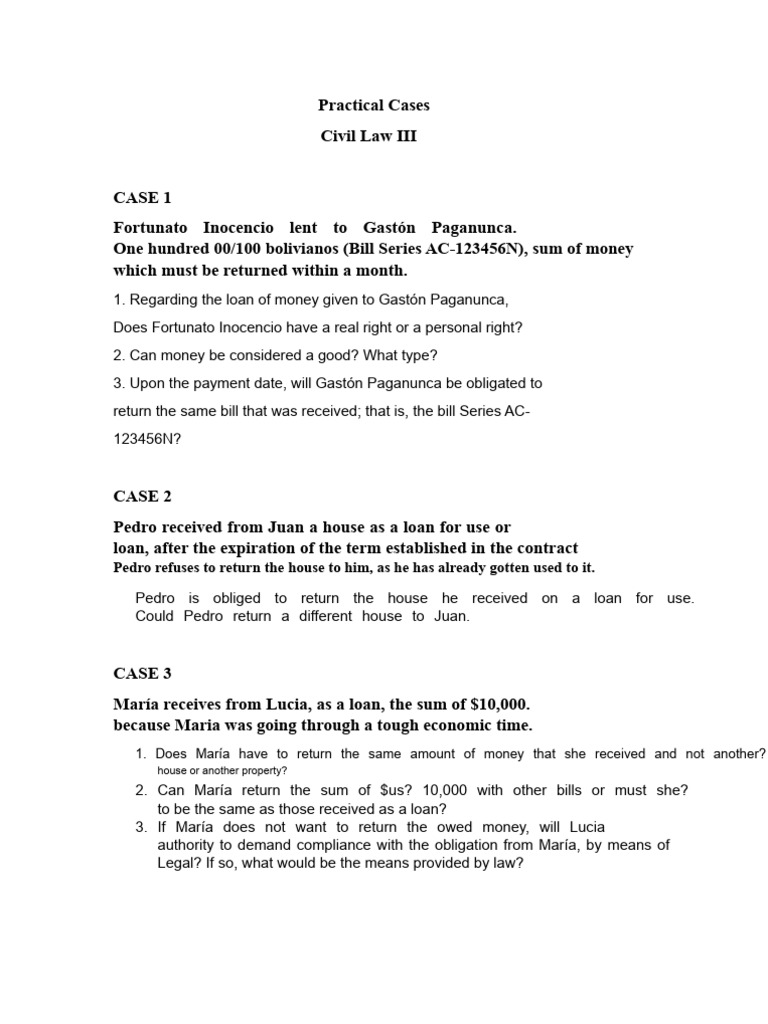 Practical Cases

Civil Law III

CASE 1

Fortunato Inocencio lent to Gastón Paganunca.
One hundred 00/100 bolivianos (Bill Series AC-123456N), sum of money which must be returned within a month.

1. Regarding the loan of money given to Gastón Paganunca,

Does Fortunato Inocencio have a real right or a personal right?

2. Can money be considered a good? What type?

3. Upon the payment date, will Gastón Paganunca be obligated to return the same bill that was received; that is, the bill Series AC-123456N?

CASE 2

Pedro received from Juan a house as a loan for use or loan, after the expiration of the term established in the contract
Pedro refuses to return the house to him, as he has already gotten used to it.

Pedro is obliged to return the house he received on a loan for use. Could Pedro return a different house to Juan.

CASE 3

María receives from Lucia, as a loan, the sum of $10,000.
because Maria was going through a tough economic time.

1. Does María have to return the same amount of money that she received and not another? house or another property?
2. Can María return the sum of $us? 10,000 with other bills or must she? to be the same as those received as a loan?
3. If María does not want to return the owed money, will Lucia authority to demand compliance with the obligation from María, by means of Legal? If so, what would be the means provided by law?